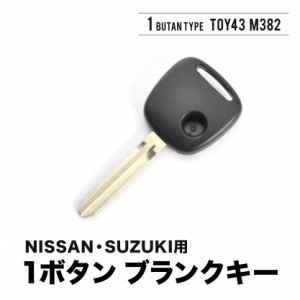 1 BUTAN TYPE TOY43 M382

NISSAN・SUZUKI用
1ボタン ブランクキー